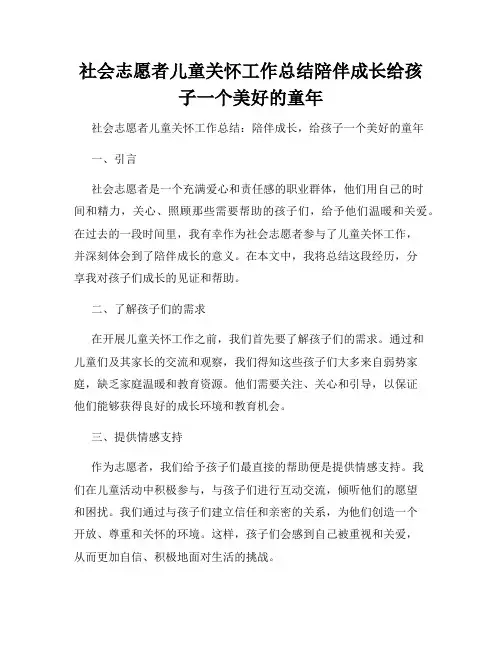 社会志愿者儿童关怀工作总结陪伴成长给孩子一个美好的童年

社会志愿者儿童关怀工作总结：陪伴成长，给孩子一个美好的童年

一、引言

社会志愿者是一个充满爱心和责任感的职业群体，他们用自己的时间和精力，关心、照顾那些需要帮助的孩子们，给予他们温暖和关爱。在过去的一段时间里，我有幸作为社会志愿者参与了儿童关怀工作，并深刻体会到了陪伴成长的意义。在本文中，我将总结这段经历，分享我对孩子们成长的见证和帮助。

二、了解孩子们的需求

在开展儿童关怀工作之前，我们首先要了解孩子们的需求。通过和儿童们及其家长的交流和观察，我们得知这些孩子们大多来自弱势家庭，缺乏家庭温暖和教育资源。他们需要关注、关心和引导，以保证他们能够获得良好的成长环境和教育机会。

三、提供情感支持

作为志愿者，我们给予孩子们最直接的帮助便是提供情感支持。我们在儿童活动中积极参与，与孩子们进行互动交流，倾听他们的愿望和困扰。我们通过与孩子们建立信任和亲密的关系，为他们创造一个开放、尊重和关怀的环境。这样，孩子们会感到自己被重视和关爱，从而更加自信、积极地面对生活的挑战。